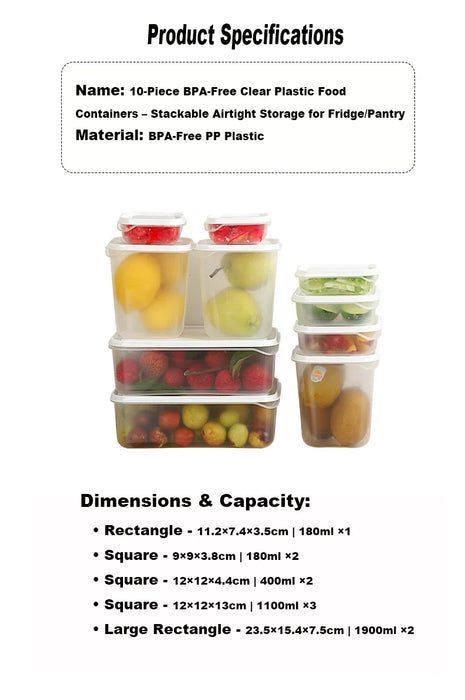 Product Specifications

Name: 10-Piece BPA-Free Clear Plastic Food Containers – Stackable Airtight Storage for Fridge/Pantry

Material: BPA-Free PP Plastic

Dimensions & Capacity:

• Rectangle - 11.2×7.4×3.5cm | 180ml ×1

• Square - 9×9×3.8cm | 180ml ×2

• Square - 12×12×4.4cm | 400ml ×2

• Square - 12×12×13cm | 1100ml ×3

• Large Rectangle - 23.5×15.4×7.5cm | 1900ml ×2